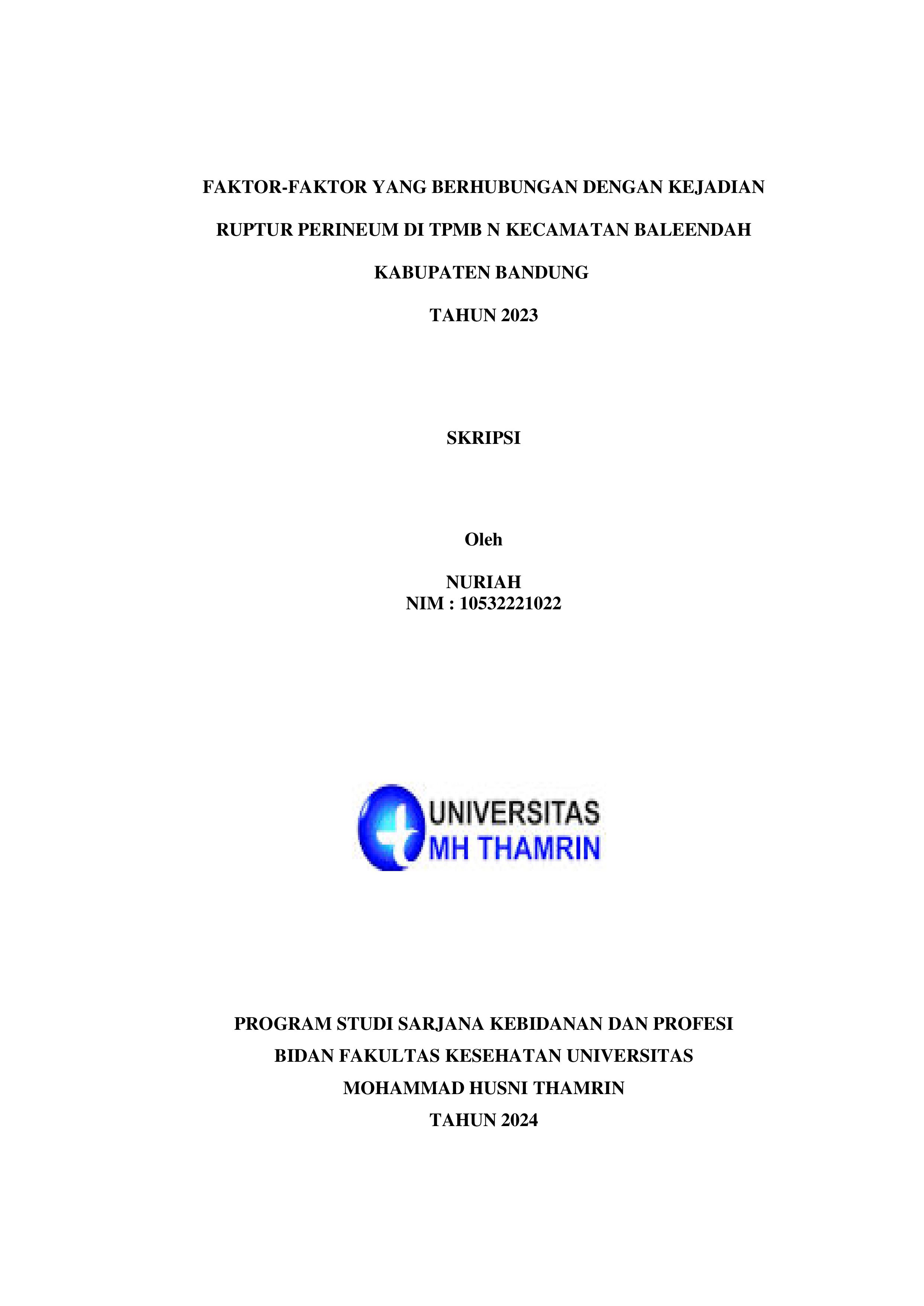 FAKTOR-FAKTOR YANG BERHUBUNGAN DENGAN KEJADIAN RUPTUR PERINEUM DI TPMB N KECAMATAN BALEENDAH KABUPATEN BANDUNG TAHUN 2023

SKRIPSI

Oleh

NURIAH
NIM : 10532221022

UNIVERSITAS
MH THAMRIN

PROGRAM STUDI SARJANA KEBIDANAN DAN PROFESI BIDAN FAKULTAS KESEHATAN UNIVERSITAS MOHAMMAD HUSNI THAMRIN
TAHUN 2024